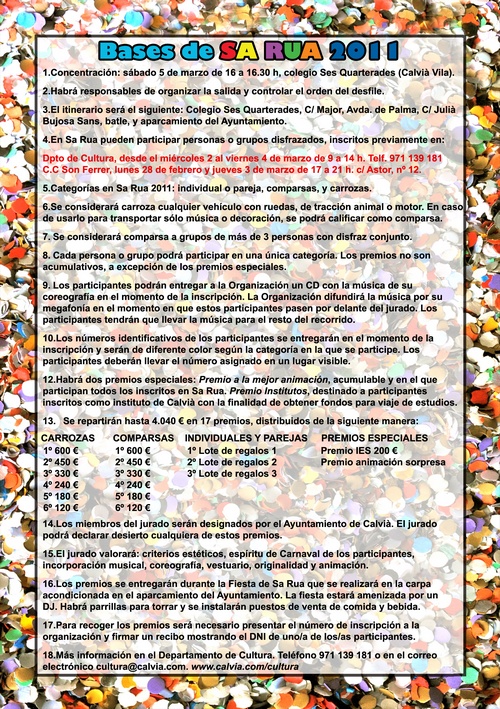 Bases de SA RUA 2011

1.Concentración: sábado 5 de marzo de 16 a 16.30 h, colegio Ses Quarterades (Calvià Vila).

2.Habrá responsables de organizar la salida y controlar el orden del desfile.

3.El itinerario será el siguiente: Colegio Ses Quarterades, C/ Major, Avda. de Palma, C/ Julià Bujosa Sans, batle, y aparcamiento del Ayuntamiento.

4.En Sa Rua pueden participar personas o grupos disfrazados, inscritos previamente en:

Dpto de Cultura, desde el miércoles 2 al viernes 4 de marzo de 9 a 14 h. Telf. 971 139 181
C.C Son Ferrer, lunes 28 de febrero y jueves 3 de marzo de 17 a 21 h. c/ Astor, nº 12.

5.Categorías en Sa Rua 2011: individual o pareja, comparsas, y carrozas.

6.Se considerará carroza cualquier vehículo con ruedas, de tracción animal o motor. En caso de usarlo para transportar sólo música o decoración, se podrá calificar como comparsa.

7. Se considerará comparsa a grupos de más de 3 personas con disfraz conjunto.

8. Cada persona o grupo podrá participar en una única categoría. Los premios no son acumulativos, a excepción de los premios especiales.

9. Los participantes podrán entregar a la Organización un CD con la música de su coreografía en el momento de la inscripción. La Organización difundirá la música por su megafonía en el momento en que estos participantes pasen por delante del jurado. Los participantes tendrán que llevar la música para el resto del recorrido.

10.Los números identificativos de los participantes se entregarán en el momento de la inscripción y serán de diferente color según la categoría en la que se participe. Los participantes deberán llevar el número asignado en un lugar visible.

12.Habrá dos premios especiales: Premio a la mejor animación, acumulable y en el que participan todos los inscritos en Sa Rua. Premio Institutos, destinado a participantes inscritos como instituto de Calvià con la finalidad de obtener fondos para viaje de estudios.

13. Se repartirán hasta 4.040 € en 17 premios, distribuidos de la siguiente manera:

| CARROZAS | COMPARSAS | INDIVIDUALES Y PAREJAS | PREMIOS ESPECIALES |
|---|---|---|---|
| 1º 600 € | 1º 600 € | 1º Lote de regalos 1 | Premio IES 200 € |
| 2º 450 € | 2º 450 € | 2º Lote de regalos 2 | Premio animación sorpresa |
| 3º 330 € | 3º 330 € | 3º Lote de regalos 3 | |
| 4º 240 € | 4º 240 € | | |
| 5º 180 € | 5º 180 € | | |
| 6º 120 € | 6º 120 € | | |

14.Los miembros del jurado serán designados por el Ayuntamiento de Calvià. El jurado podrá declarar desierto cualquiera de estos premios.

15.El jurado valorará: criterios estéticos, espíritu de Carnaval de los participantes, incorporación musical, coreografía, vestuario, originalidad y animación.

16.Los premios se entregarán durante la Fiesta de Sa Rua que se realizará en la carpa acondicionada en el aparcamiento del Ayuntamiento. La fiesta estará amenizada por un DJ. Habrá parrillas para torrar y se instalarán puestos de venta de comida y bebida.

17.Para recoger los premios será necesario presentar el número de inscripción a la organización y firmar un recibo mostrando el DNI de uno/a de los/as participantes.

18.Más información en el Departamento de Cultura. Teléfono 971 139 181 o en el correo electrónico cultura@calvia.com. www.calvia.com/cultura